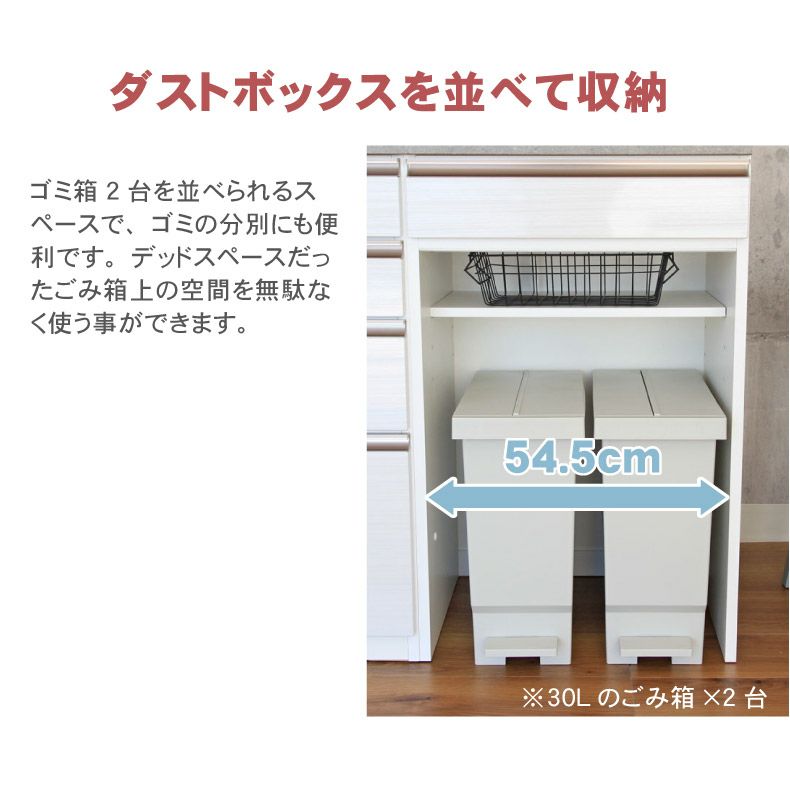 ダストボックスを並べて収納

ゴミ箱 2 台を並べられるスペースで、ゴミの分別にも便利です。デッドスペースだったごみ箱上の空間を無駄なく使う事ができます。

54.5cm

※30L のごみ箱 ×2 台